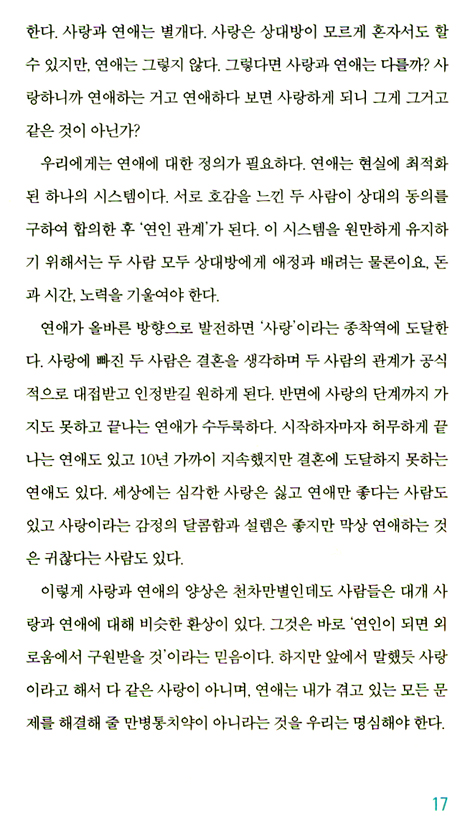 한다. 사랑과 연애는 별개다. 사랑은 상대방이 모르게 혼자서도 할 수 있지만, 연애는 그렇지 않다. 그렇다면 사랑과 연애는 다를까? 사랑하니까 연애하는 거고 연애하다 보면 사랑하게 되니 그게 그거고 같은 것이 아닌가?

우리에게는 연애에 대한 정의가 필요하다. 연애는 현실에 최적화된 하나의 시스템이다. 서로 호감을 느낀 두 사람이 상대의 동의를 구하여 합의한 후 '연인 관계'가 된다. 이 시스템을 원만하게 유지하기 위해서는 두 사람 모두 상대방에게 애정과 배려는 물론이요, 돈과 시간, 노력을 기울여야 한다.

연애가 올바른 방향으로 발전하면 '사랑'이라는 종착역에 도달한다. 사랑에 빠진 두 사람은 결혼을 생각하며 두 사람의 관계가 공식적으로 대접받고 인정받길 원하게 된다. 반면에 사랑의 단계까지 가지도 못하고 끝나는 연애가 수두룩하다. 시작하자마자 허무하게 끝나는 연애도 있고 10년 가까이 지속했지만 결혼에 도달하지 못하는 연애도 있다. 세상에는 심각한 사랑은 싫고 연애만 좋다는 사람도 있고 사랑이라는 감정의 달콤함과 설렘은 좋지만 막상 연애하는 것은 귀찮다는 사람도 있다.

이렇게 사랑과 연애의 양상은 천차만별인데도 사람들은 대개 사랑과 연애에 대해 비슷한 환상이 있다. 그것은 바로 '연인이 되면 외로움에서 구원받을 것'이라는 믿음이다. 하지만 앞에서 말했듯 사랑이라고 해서 다 같은 사랑이 아니며, 연애는 내가 겪고 있는 모든 문제를 해결해 줄 만병통치약이 아니라는 것을 우리는 명심해야 한다.

17